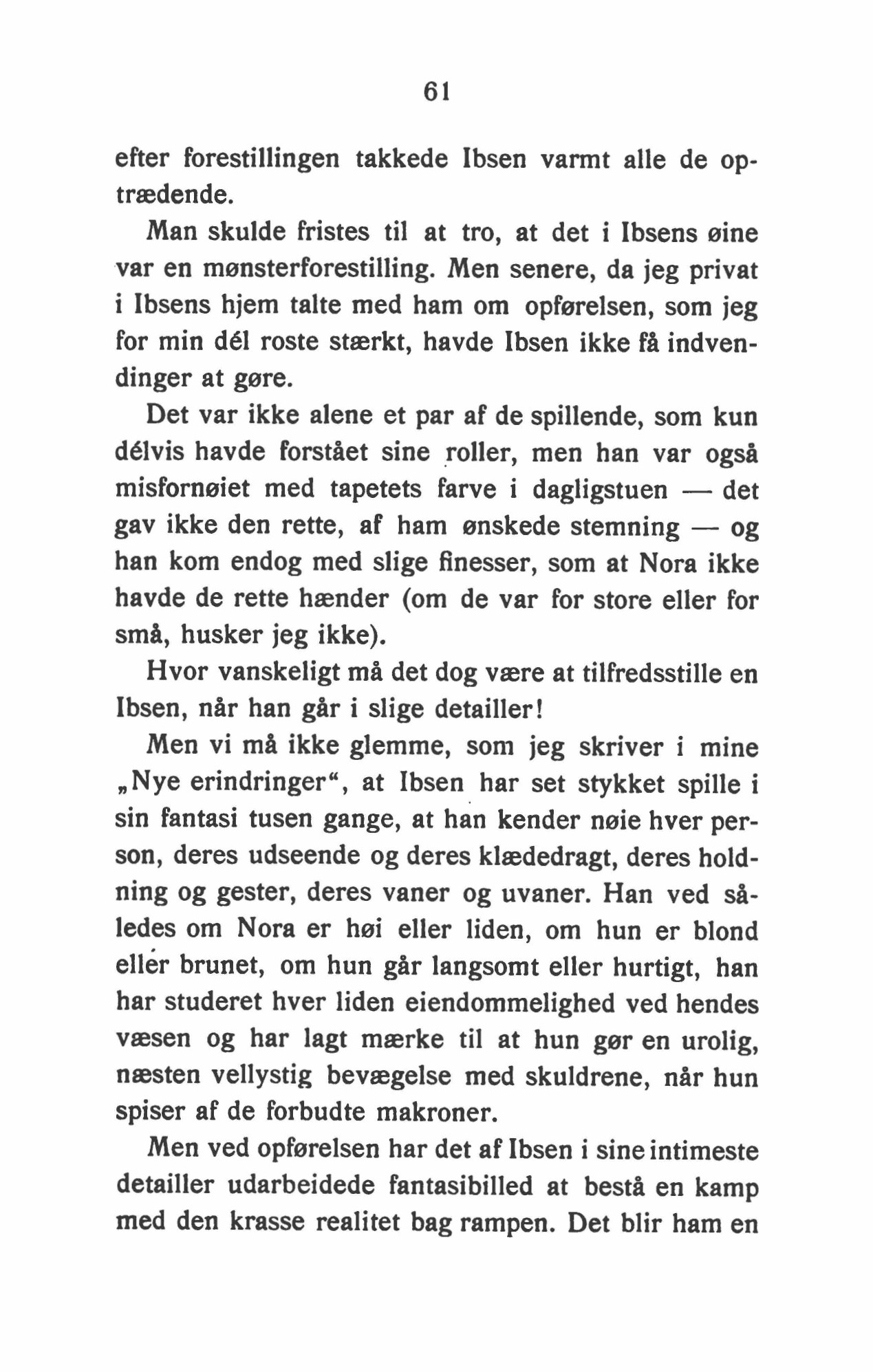 61

efter forestillingen takkede Ibsen varmt alle de optrædende.

Man skulde fristes til at tro, at det i Ibsens øine var en mønsterforestilling. Men senere, da jeg privat i Ibsens hjem talte med ham om opførelsen, som jeg for min dél roste stærkt, havde Ibsen ikke få indvendinger at gøre.

Det var ikke alene et par af de spillende, som kun délvis havde forstået sine roller, men han var også misfornøiet med tapetets farve i dagligstuen — det gav ikke den rette, af ham ønskede stemning — og han kom endog med slige finesser, som at Nora ikke havde de rette hænder (om de var for store eller for små, husker jeg ikke).

Hvor vanskeligt må det dog være at tilfredsstille en Ibsen, når han går i slige detailler!

Men vi må ikke glemme, som jeg skriver i mine „Nye erindringer“, at Ibsen har set stykket spille i sin fantasi tusen gange, at han kender nøie hver person, deres udseende og deres klædedragt, deres holdning og gester, deres vaner og uvaner. Han ved således om Nora er høi eller liden, om hun er blond eller brunet, om hun går langsomt eller hurtigt, han har studeret hver liden eiendommelighed ved hendes væsen og har lagt mærke til at hun gør en urolig, næsten vellystig bevægelse med skuldrene, når hun spiser af de forbudte makroner.

Men ved opførelsen har det af Ibsen i sine intimeste detailler udarbeidede fantasibilled at bestå en kamp med den krasse realitet bag rampen. Det blir ham en